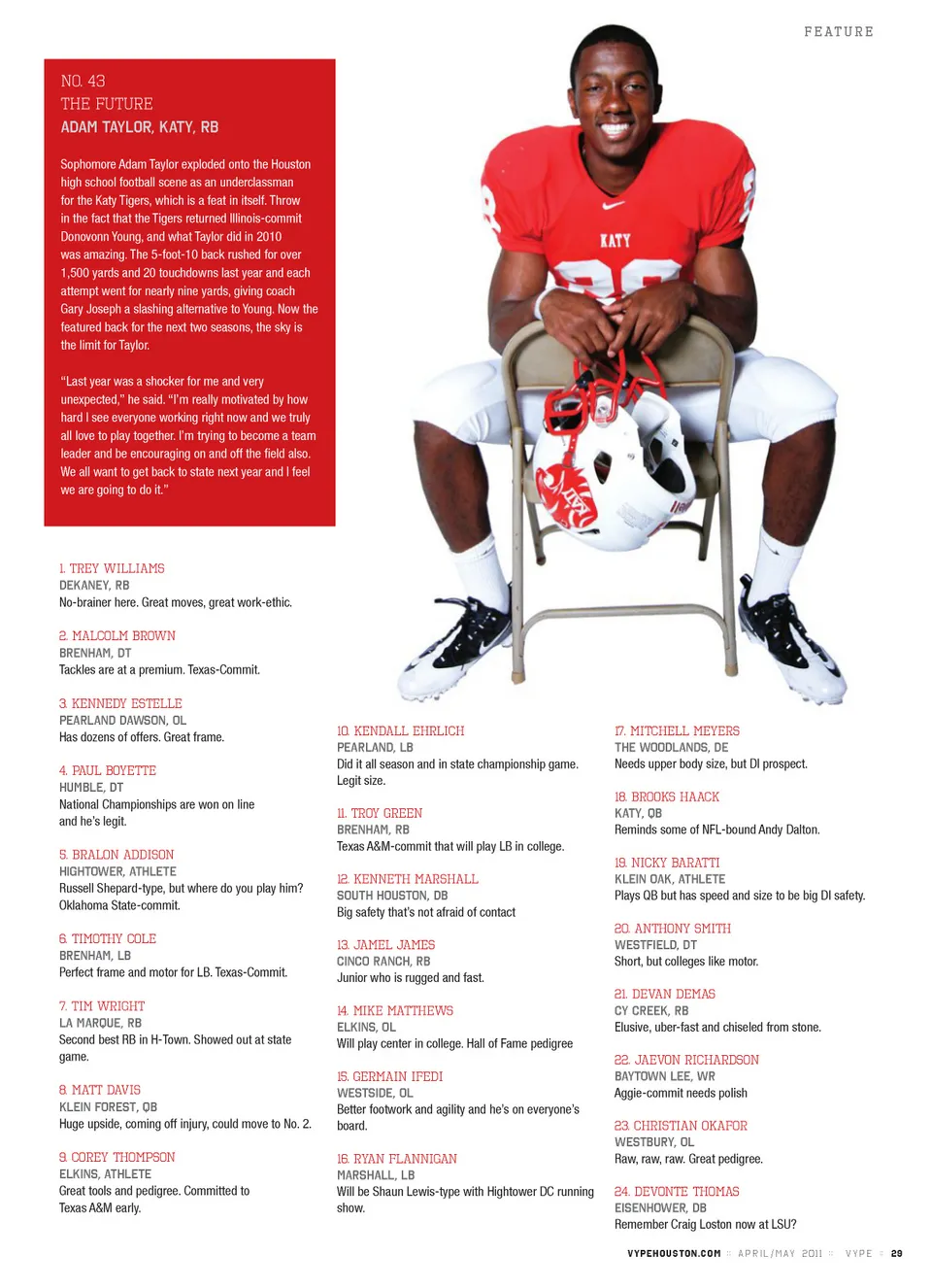 FEATURE

NO. 43
THE FUTURE
ADAM TAYLOR, KATY, RB

Sophomore Adam Taylor exploded onto the Houston high school football scene as an underclassman for the Katy Tigers, which is a feat in itself. Throw in the fact that the Tigers returned Illinois-commit Donovonn Young, and what Taylor did in 2010 was amazing. The 5-foot-10 back rushed for over 1,500 yards and 20 touchdowns last year and each attempt went for nearly nine yards, giving coach Gary Joseph a slashing alternative to Young. Now the featured back for the next two seasons, the sky is the limit for Taylor.

"Last year was a shocker for me and very unexpected," he said. "I'm really motivated by how hard I see everyone working right now and we truly all love to play together. I'm trying to become a team leader and be encouraging on and off the field also. We all want to get back to state next year and I feel we are going to do it."

KATY

1. TREY WILLIAMS
DEKANEY, RB
No-brainer here. Great moves, great work-ethic.

2. MALCOLM BROWN
BRENHAM, DT
Tackles are at a premium. Texas-Commit.

3. KENNEDY ESTELLE
PEARLAND DAWSON, OL
Has dozens of offers. Great frame.

4. PAUL BOYETTE
HUMBLE, DT
National Championships are won on line and he's legit.

5. BRALON ADDISON
HIGHTOWER, ATHLETE
Russell Shepard-type, but where do you play him? Oklahoma State-commit.

6. TIMOTHY COLE
BRENHAM, LB
Perfect frame and motor for LB. Texas-Commit.

7. TIM WRIGHT
LA MARQUE, RB
Second best RB in H-Town. Showed out at state game.

8. MATT DAVIS
KLEIN FOREST, QB
Huge upside, coming off injury, could move to No. 2.

9. COREY THOMPSON
ELKINS, ATHLETE
Great tools and pedigree. Committed to Texas A&M early.

10. KENDALL EHRLICH
PEARLAND, LB
Did it all season and in state championship game. Legit size.

11. TROY GREEN
BRENHAM, RB
Texas A&M-commit that will play LB in college.

12. KENNETH MARSHALL
SOUTH HOUSTON, DB
Big safety that's not afraid of contact

13. JAMEL JAMES
CINCO RANCH, RB
Junior who is rugged and fast.

14. MIKE MATTHEWS
ELKINS, OL
Will play center in college. Hall of Fame pedigree

15. GERMAIN IFEDI
WESTSIDE, OL
Better footwork and agility and he's on everyone's board.

16. RYAN FLANNIGAN
MARSHALL, LB
Will be Shaun Lewis-type with Hightower DC running show.

17. MITCHELL MEYERS
THE WOODLANDS, DE
Needs upper body size, but DI prospect.

18. BROOKS HAACK
KATY, QB
Reminds some of NFL-bound Andy Dalton.

19. NICKY BARATTI
KLEIN OAK, ATHLETE
Plays QB but has speed and size to be big DI safety.

20. ANTHONY SMITH
WESTFIELD, DT
Short, but colleges like motor.

21. DEVAN DEMAS
CY CREEK, RB
Elusive, uber-fast and chiseled from stone.

22. JAEVON RICHARDSON
BAYTOWN LEE, WR
Aggie-commit needs polish

23. CHRISTIAN OKAFOR
WESTBURY, OL
Raw, raw, raw. Great pedigree.

24. DEVONTE THOMAS
EISENHOWER, DB
Remember Craig Loston now at LSU?

VYPEHOUSTON.COM :: APRIL/MAY 2011 :: VYPE :: 29